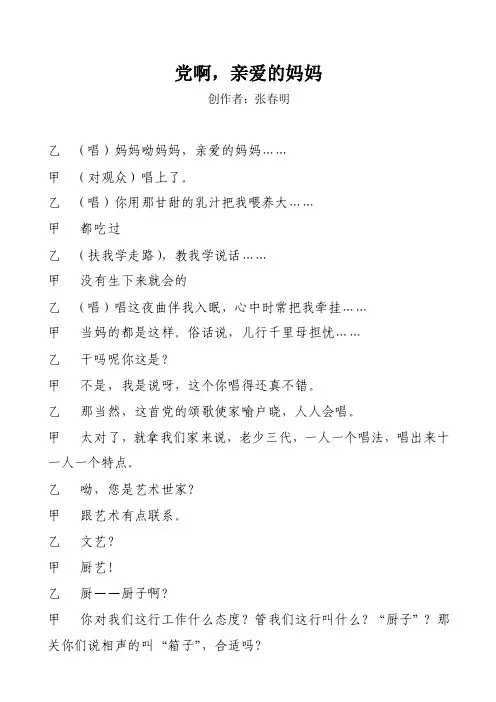 党啊，亲爱的妈妈
创作者：张春明

乙　（唱）妈妈呦妈妈，亲爱的妈妈……

甲　（对观众）唱上了。

乙　（唱）你用那甘甜的乳汁把我喂养大……

甲　都吃过

乙　（扶我学走路），教我学说话……

甲　没有生下来就会的

乙　（唱）唱这夜曲伴我入眠，心中时常把我牵挂……

甲　当妈的都是这样。俗话说，儿行千里母担忧……

乙　干吗呢你这是？

甲　不是，我是说呀，这个你唱得还真不错。

乙　那当然，这首党的颂歌使家喻户晓，人人会唱。

甲　太对了，就拿我们家来说，老少三代，一人一个唱法，唱出来十一人一个特点。

乙　呦，您是艺术世家？

甲　跟艺术有点联系。

乙　文艺？

甲　厨艺！

乙　厨——厨子啊？

甲　你对我们这行工作什么态度？管我们这行叫什么？“厨子”？那关你们说相声的叫“箱子”，合适吗？